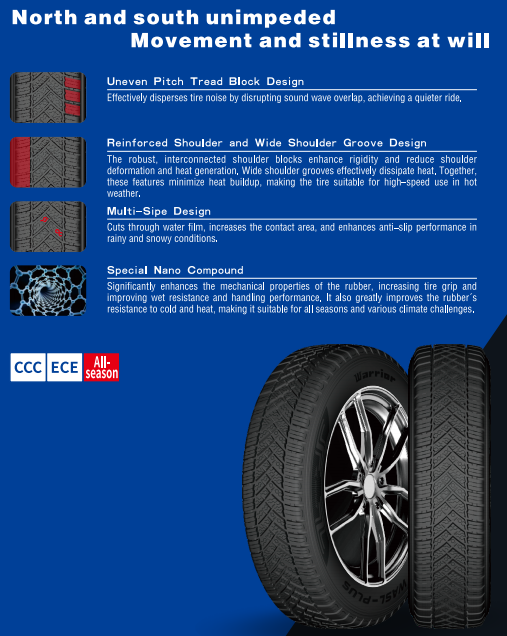 North and south unimpeded
Movement and stillness at will

Uneven Pitch Tread Block Design
Effectively disperses tire noise by disrupting sound wave overlap, achieving a quieter ride.

Reinforced Shoulder and Wide Shoulder Groove Design
The robust, interconnected shoulder blocks enhance rigidity and reduce shoulder deformation and heat generation. Wide shoulder grooves effectively dissipate heat. Together, these features minimize heat buildup, making the tire suitable for high-speed use in hot weather.

Multi-Sipe Design
Cuts through water film, increases the contact area, and enhances anti-slip performance in rainy and snowy conditions.

Special Nano Compound
Significantly enhances the mechanical properties of the rubber, increasing tire grip and improving wet resistance and handling performance. It also greatly improves the rubber's resistance to cold and heat, making it suitable for all seasons and various climate challenges.

CCC ECE All-season

Warrior
WASL-PLUS